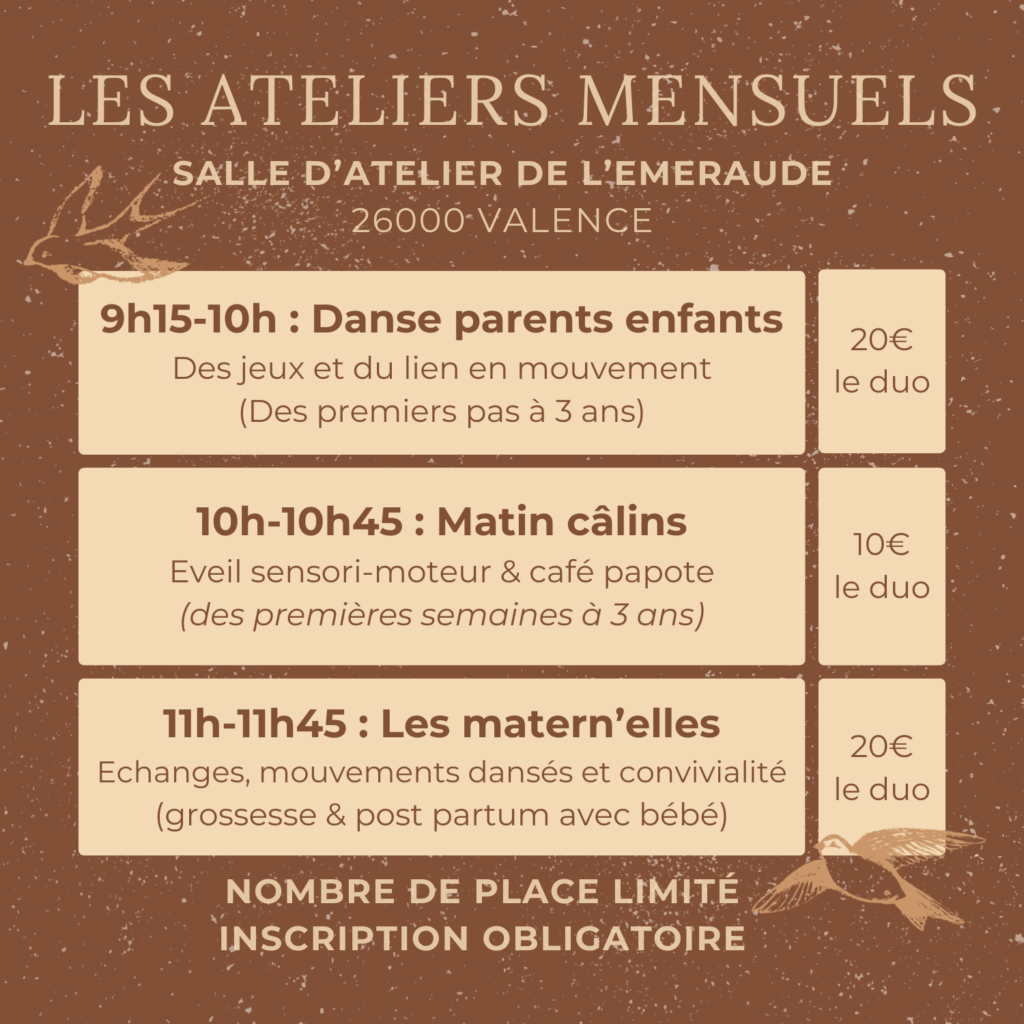 LES ATELIERS MENSUELS

SALLE D'ATELIER DE L'EMERAUDE
26000 VALENCE

9h15-10h : Danse parents enfants
Des jeux et du lien en mouvement
(Des premiers pas à 3 ans)

20€
le duo

10h-10h45 : Matin câlins
Eveil sensori-moteur & café papote
(des premières semaines à 3 ans)

10€
le duo

11h-11h45 : Les matern'elles
Echanges, mouvements dansés et convivialité
(grossesse & post partum avec bébé)

20€
le duo

NOMBRE DE PLACE LIMITÉ
INSCRIPTION OBLIGATOIRE